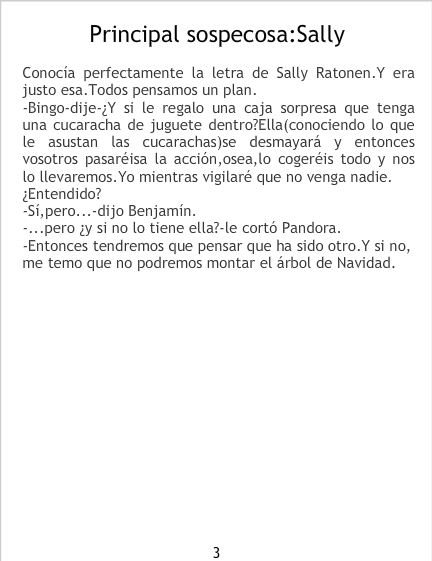 Principal sospecosa:Sally

Conocía perfectamente la letra de Sally Ratonen.Y era justo esa.Todos pensamos un plan.
-Bingo-dije-¿Y si le regalo una caja sorpresa que tenga una cucaracha de juguete dentro?Ella(conociendo lo que le asustan las cucarachas)se desmayará y entonces vosotros pasaréisa la acción,osea,lo cogeréis todo y nos lo llevaremos.Yo mientras vigilaré que no venga nadie. ¿Entendido?
-Sí,pero...-dijo Benjamín.
-...pero ¿y si no lo tiene ella?-le cortó Pandora.
-Entonces tendremos que pensar que ha sido otro.Y si no, me temo que no podremos montar el árbol de Navidad.

3